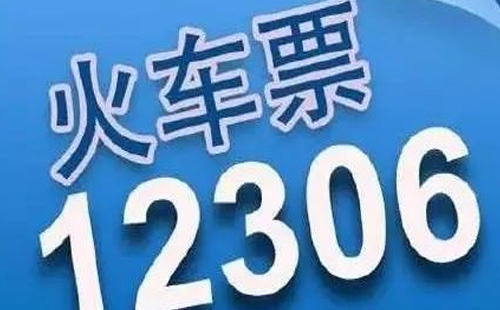 火车票
12306